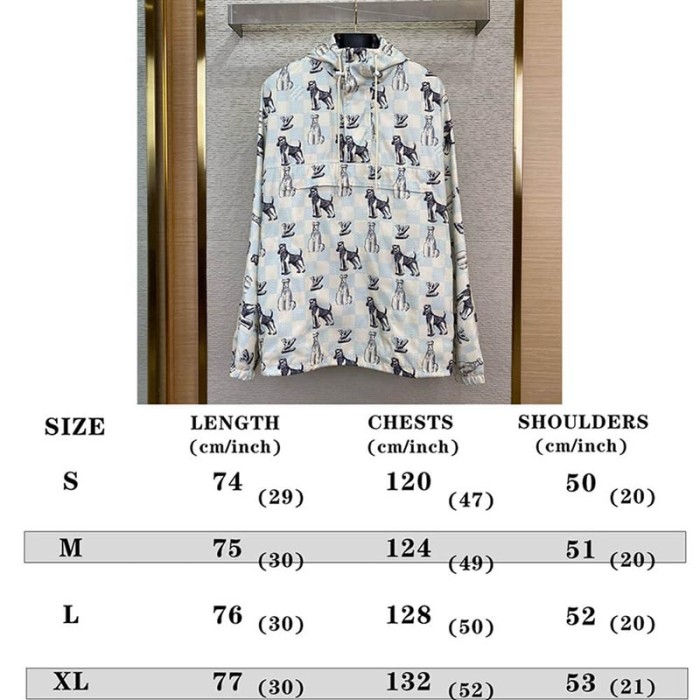 | SIZE | LENGTH (cm/inch) | CHESTS (cm/inch) | SHOULDERS (cm/inch) |
|---|---|---|---|
| S | 74 (29) | 120 (47) | 50 (20) |
| M | 75 (30) | 124 (49) | 51 (20) |
| L | 76 (30) | 128 (50) | 52 (20) |
| XL | 77 (30) | 132 (52) | 53 (21) |